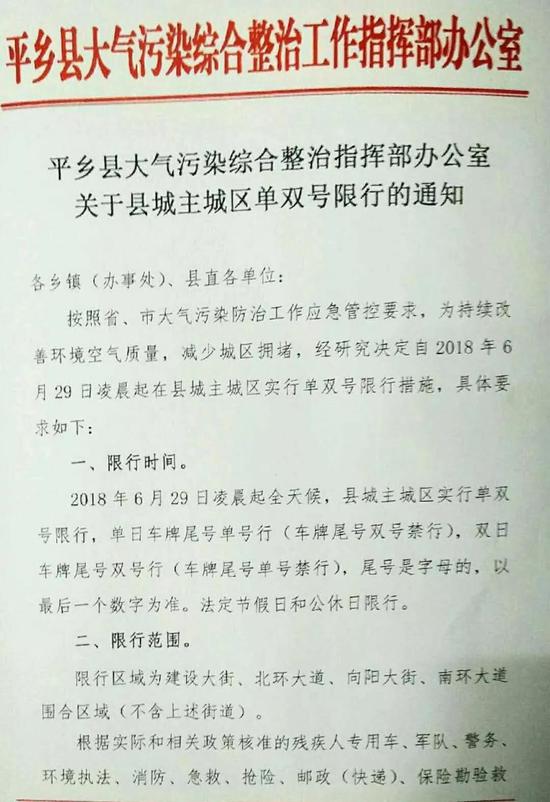 平乡县大气污染综合整治工作指挥部办公室

平乡县大气污染综合整治指挥部办公室
关于县城主城区单双号限行的通知

各乡镇（办事处）、县直各单位：

按照省、市大气污染防治工作应急管控要求，为持续改善环境空气质量，减少城区拥堵，经研究决定自2018年6月29日凌晨起在县城主城区实行单双号限行措施，具体要求如下：

一、限行时间。

2018年6月29日凌晨起全天候，县城主城区实行单双号限行，单日车牌尾号单号行（车牌尾号双号禁行），双日车牌尾号双号行（车牌尾号单号禁行），尾号是字母的，以最后一个数字为准。法定节假日和公休日限行。

二、限行范围。

限行区域为建设大街、北环大道、向阳大街、南环大道围合区域（不含上述街道）。

根据实际和相关政策核准的残疾人专用车、军队、警务、环境执法、消防、急救、抢险、邮政（快递）、保险勘验救